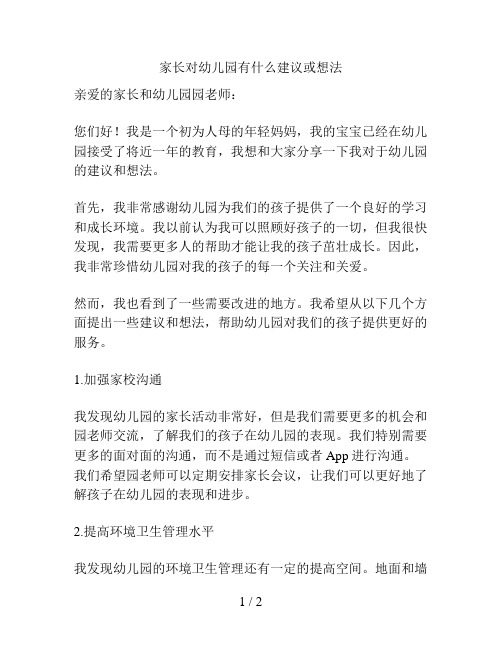 家长对幼儿园有什么建议或想法

亲爱的家长和幼儿园园老师：

您们好！我是一个初为人母的年轻妈妈，我的宝宝已经在幼儿园接受了将近一年的教育，我想和大家分享一下我对于幼儿园的建议和想法。

首先，我非常感谢幼儿园为我们的孩子提供了一个良好的学习和成长环境。我以前认为我可以照顾好孩子的一切，但我很快发现，我需要更多人的帮助才能让我的孩子茁壮成长。因此，我非常珍惜幼儿园对我的孩子的每一个关注和关爱。

然而，我也看到了一些需要改进的地方。我希望从以下几个方面提出一些建议和想法，帮助幼儿园对我们的孩子提供更好的服务。

1.加强家校沟通

我发现幼儿园的家长活动非常好，但是我们需要更多的机会和园老师交流，了解我们的孩子在幼儿园的表现。我们特别需要更多的面对面的沟通，而不是通过短信或者 App 进行沟通。我们希望园老师可以定期安排家长会议，让我们可以更好地了解孩子在幼儿园的表现和进步。

2.提高环境卫生管理水平

我发现幼儿园的环境卫生管理还有一定的提高空间。地面和墙

1 / 2